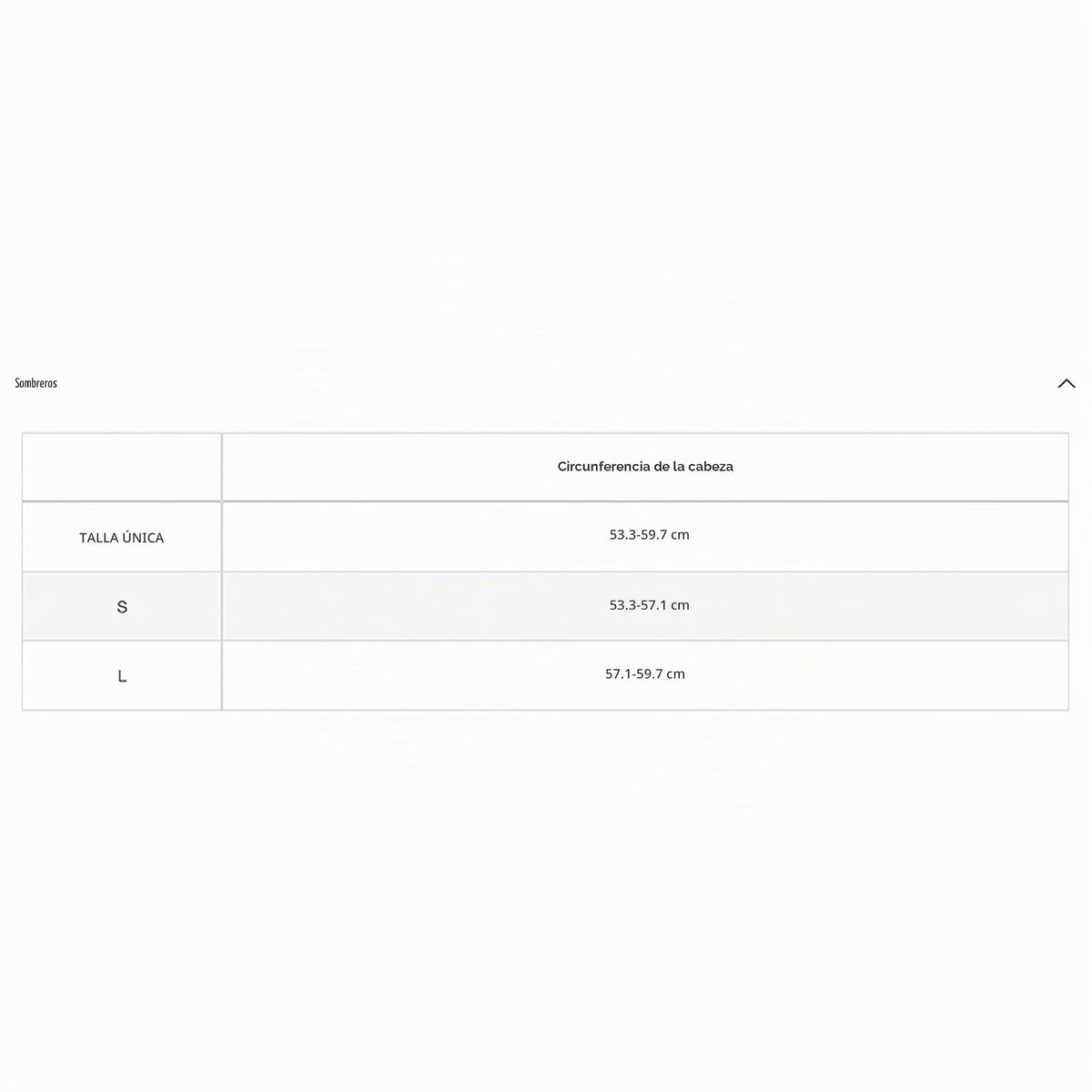 Sombreros

| | Circunferencia de la cabeza |
|---|---|
| TALLA ÚNICA | 53.3-59.7 cm |
| S | 53.3-57.1 cm |
| L | 57.1-59.7 cm |